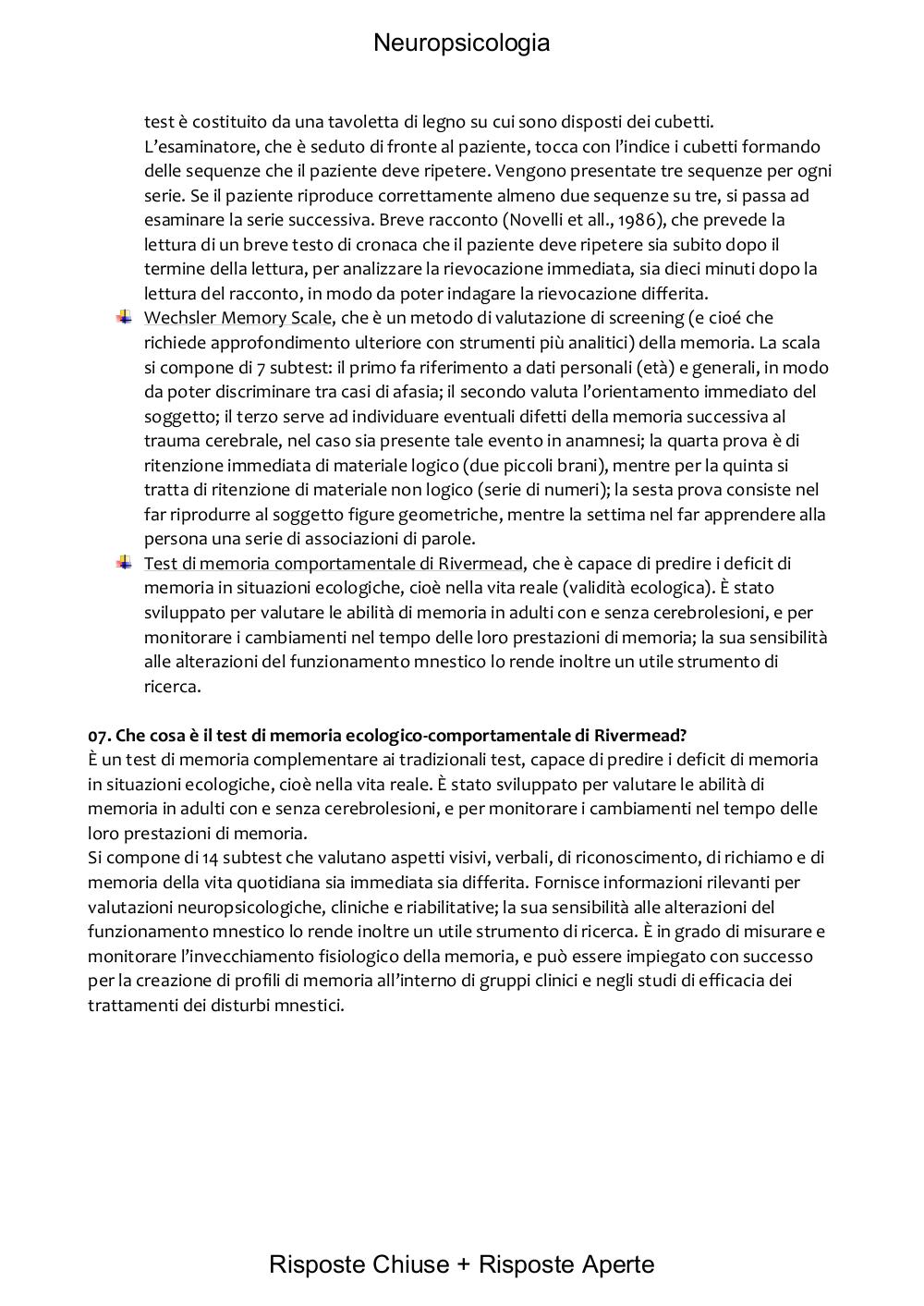 Neuropsicologia

test è costituito da una tavoletta di legno su cui sono disposti dei cubetti. L'esaminatore, che è seduto di fronte al paziente, tocca con l'indice i cubetti formando delle sequenze che il paziente deve ripetere. Vengono presentate tre sequenze per ogni serie. Se il paziente riproduce correttamente almeno due sequenze su tre, si passa ad esaminare la serie successiva. Breve racconto (Novelli et all., 1986), che prevede la lettura di un breve testo di cronaca che il paziente deve ripetere sia subito dopo il termine della lettura, per analizzare la rievocazione immediata, sia dieci minuti dopo la lettura del racconto, in modo da poter indagare la rievocazione differita.

Wechsler Memory Scale, che è un metodo di valutazione di screening (e cioé che richiede approfondimento ulteriore con strumenti più analitici) della memoria. La scala si compone di 7 subtest: il primo fa riferimento a dati personali (età) e generali, in modo da poter discriminare tra casi di afasia; il secondo valuta l'orientamento immediato del soggetto; il terzo serve ad individuare eventuali difetti della memoria successiva al trauma cerebrale, nel caso sia presente tale evento in anamnesi; la quarta prova è di ritenzione immediata di materiale logico (due piccoli brani), mentre per la quinta si tratta di ritenzione di materiale non logico (serie di numeri); la sesta prova consiste nel far riprodurre al soggetto figure geometriche, mentre la settima nel far apprendere alla persona una serie di associazioni di parole.

Test di memoria comportamentale di Rivermead, che è capace di predire i deficit di memoria in situazioni ecologiche, cioè nella vita reale (validità ecologica). È stato sviluppato per valutare le abilità di memoria in adulti con e senza cerebrolesioni, e per monitorare i cambiamenti nel tempo delle loro prestazioni di memoria; la sua sensibilità alle alterazioni del funzionamento mnestico lo rende inoltre un utile strumento di ricerca.

07. Che cosa è il test di memoria ecologico-comportamentale di Rivermead?
È un test di memoria complementare ai tradizionali test, capace di predire i deficit di memoria in situazioni ecologiche, cioè nella vita reale. È stato sviluppato per valutare le abilità di memoria in adulti con e senza cerebrolesioni, e per monitorare i cambiamenti nel tempo delle loro prestazioni di memoria.
Si compone di 14 subtest che valutano aspetti visivi, verbali, di riconoscimento, di richiamo e di memoria della vita quotidiana sia immediata sia differita. Fornisce informazioni rilevanti per valutazioni neuropsicologiche, cliniche e riabilitative; la sua sensibilità alle alterazioni del funzionamento mnestico lo rende inoltre un utile strumento di ricerca. È in grado di misurare e monitorare l'invecchiamento fisiologico della memoria, e può essere impiegato con successo per la creazione di profili di memoria all'interno di gruppi clinici e negli studi di efficacia dei trattamenti dei disturbi mnestici.

Risposte Chiuse + Risposte Aperte